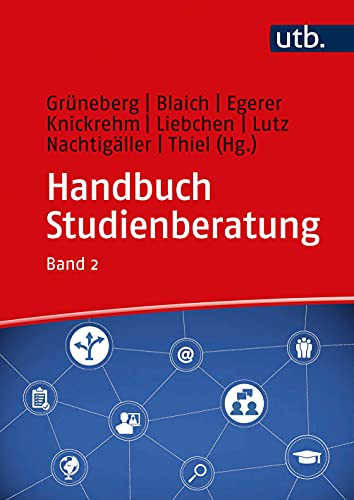 utb.

Grüneberg | Blaich | Egerer
Knickrehm | Liebchen | Lutz
Nachtigäller | Thiel (Hg.)

Handbuch
Studienberatung

Band 2

@